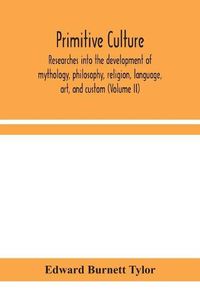 Primitive Culture

Researches into the development of mythology, philosophy, religion, language, art, and custom (Volume II)

Edward Burnett Tylor